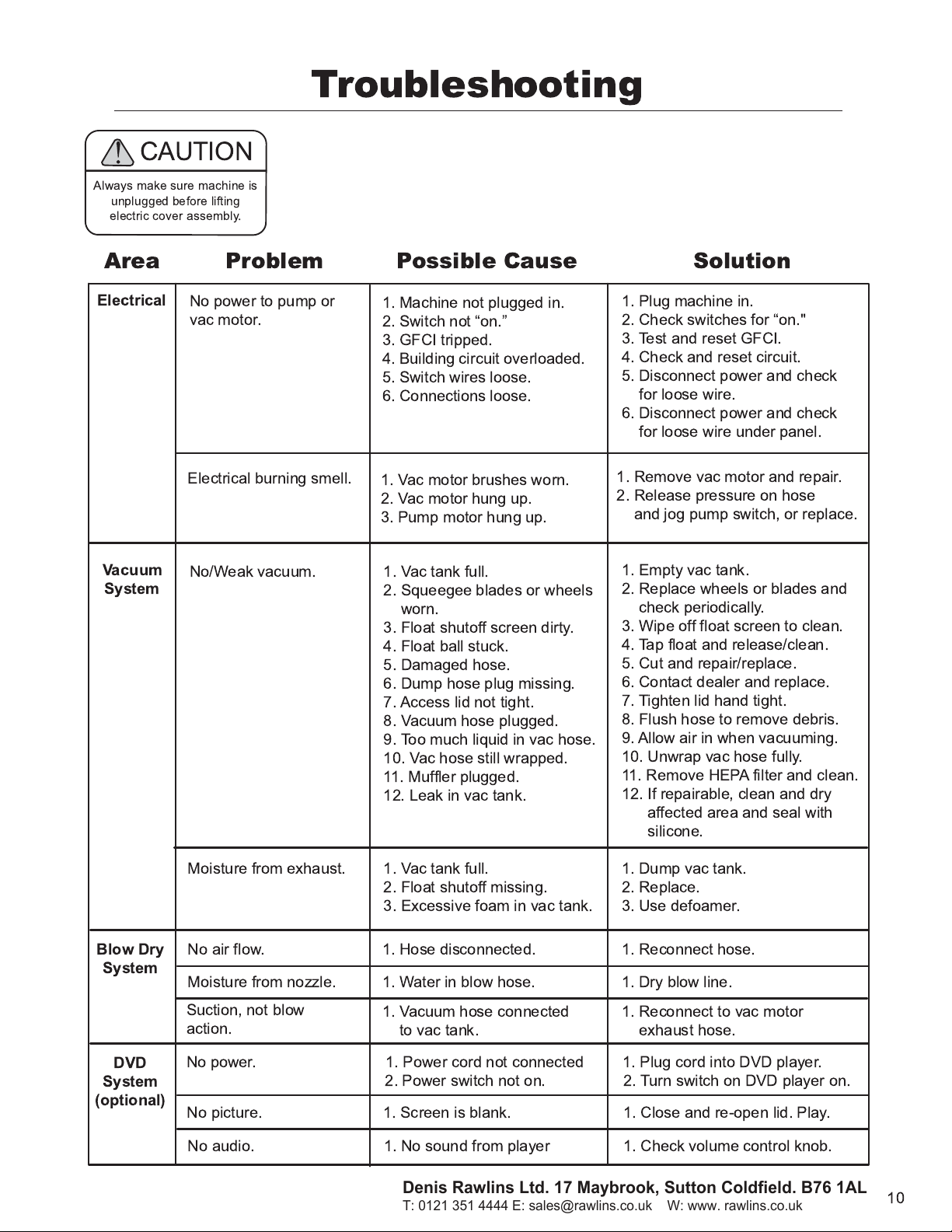 Troubleshooting

CAUTION

Always make sure machine is unplugged before lifting electric cover assembly.

| Area | Problem | Possible Cause | Solution |
|---|---|---|---|
| Electrical | No power to pump or vac motor. | 1. Machine not plugged in. 2. Switch not “on.” 3. GFCI tripped. 4. Building circuit overloaded. 5. Switch wires loose. 6. Connections loose. | 1. Plug machine in. 2. Check switches for “on." 3. Test and reset GFCI. 4. Check and reset circuit. 5. Disconnect power and check for loose wire. 6. Disconnect power and check for loose wire under panel. |
| | Electrical burning smell. | 1. Vac motor brushes worn. 2. Vac motor hung up. 3. Pump motor hung up. | 1. Remove vac motor and repair. 2. Release pressure on hose and jog pump switch, or replace. |
| Vacuum System | No/Weak vacuum. | 1. Vac tank full. 2. Squeegee blades or wheels worn. 3. Float shutoff screen dirty. 4. Float ball stuck. 5. Damaged hose. 6. Dump hose plug missing. 7. Access lid not tight. 8. Vacuum hose plugged. 9. Too much liquid in vac hose. 10. Vac hose still wrapped. 11. Muffler plugged. 12. Leak in vac tank. | 1. Empty vac tank. 2. Replace wheels or blades and check periodically. 3. Wipe off float screen to clean. 4. Tap float and release/clean. 5. Cut and repair/replace. 6. Contact dealer and replace. 7. Tighten lid hand tight. 8. Flush hose to remove debris. 9. Allow air in when vacuuming. 10. Unwrap vac hose fully. 11. Remove HEPA filter and clean. 12. If repairable, clean and dry affected area and seal with silicone. |
| | Moisture from exhaust. | 1. Vac tank full. 2. Float shutoff missing. 3. Excessive foam in vac tank. | 1. Dump vac tank. 2. Replace. 3. Use defoamer. |
| Blow Dry System | No air flow. | 1. Hose disconnected. | 1. Reconnect hose. |
| | Moisture from nozzle. | 1. Water in blow hose. | 1. Dry blow line. |
| | Suction, not blow action. | 1. Vacuum hose connected to vac tank. | 1. Reconnect to vac motor exhaust hose. |
| DVD System (optional) | No power. | 1. Power cord not connected 2. Power switch not on. | 1. Plug cord into DVD player. 2. Turn switch on DVD player on. |
| | No picture. | 1. Screen is blank. | 1. Close and re-open lid. Play. |
| | No audio. | 1. No sound from player | 1. Check volume control knob. |

Denis Rawlins Ltd. 17 Maybrook, Sutton Coldfield. B76 1AL
T: 0121 351 4444 E: sales@rawlins.co.uk W: www. rawlins.co.uk

10